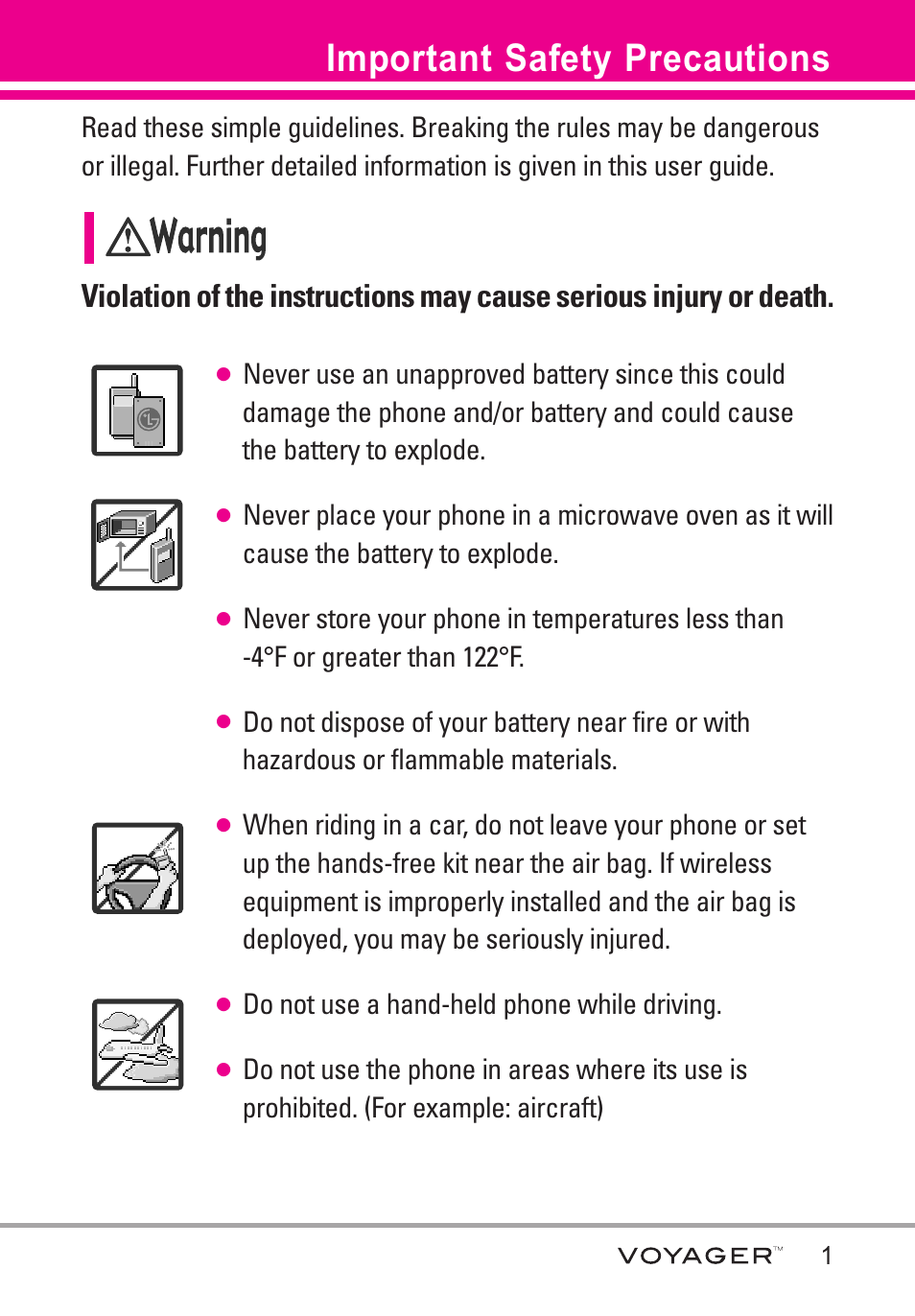 Important Safety Precautions

Read these simple guidelines. Breaking the rules may be dangerous or illegal. Further detailed information is given in this user guide.

Warning

Violation of the instructions may cause serious injury or death.

● Never use an unapproved battery since this could damage the phone and/or battery and could cause the battery to explode.

● Never place your phone in a microwave oven as it will cause the battery to explode.

● Never store your phone in temperatures less than -4°F or greater than 122°F.

● Do not dispose of your battery near fire or with hazardous or flammable materials.

● When riding in a car, do not leave your phone or set up the hands-free kit near the air bag. If wireless equipment is improperly installed and the air bag is deployed, you may be seriously injured.

● Do not use a hand-held phone while driving.

● Do not use the phone in areas where its use is prohibited. (For example: aircraft)

VOYAGER™ 1